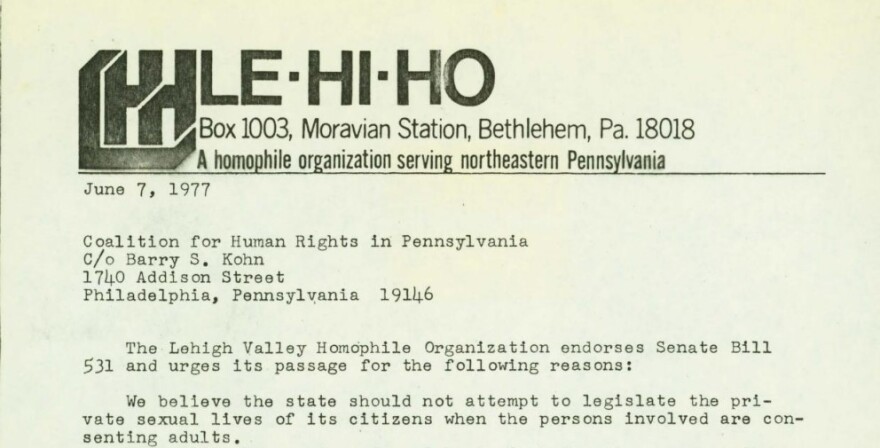 LE·HI·HO
Box 1003, Moravian Station, Bethlehem, Pa. 18018
A homophile organization serving northeastern Pennsylvania

June 7, 1977

Coalition for Human Rights in Pennsylvania
C/o Barry S. Kohn
1740 Addison Street
Philadelphia, Pennsylvania 19146

The Lehigh Valley Homophile Organization endorses Senate Bill 531 and urges its passage for the following reasons:

We believe the state should not attempt to legislate the private sexual lives of its citizens when the persons involved are consenting adults.